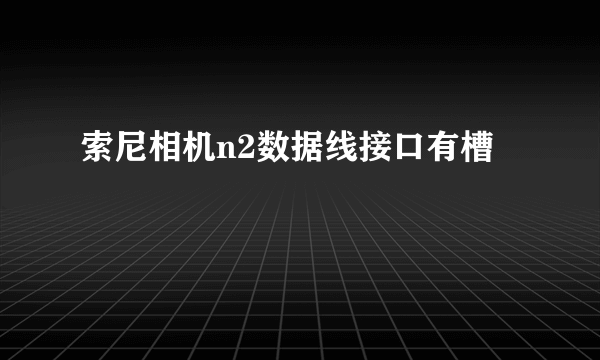 索尼相机n2数据线接口有槽